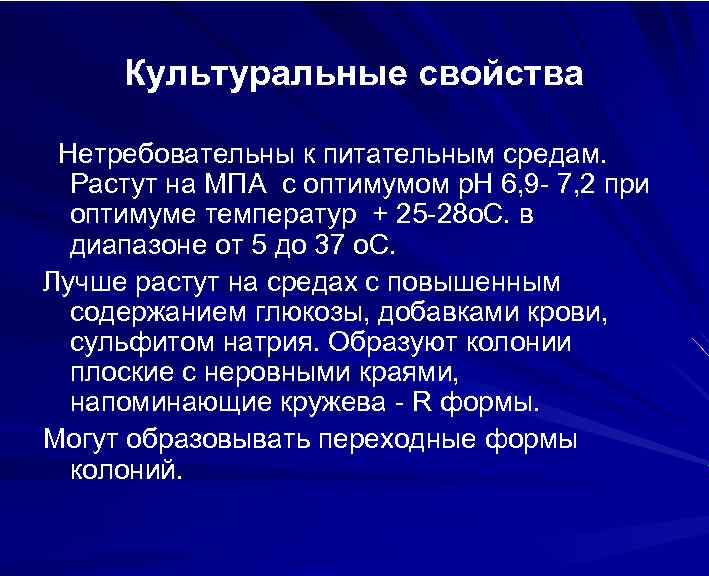 Культуральные свойства

Нетребовательны к питательным средам. Растут на МПА с оптимумом рН 6,9- 7,2 при оптимуме температур + 25-28оС. в диапазоне от 5 до 37 оС.

Лучше растут на средах с повышенным содержанием глюкозы, добавками крови, сульфитом натрия. Образуют колонии плоские с неровными краями, напоминающие кружева - R формы.

Могут образовывать переходные формы колоний.